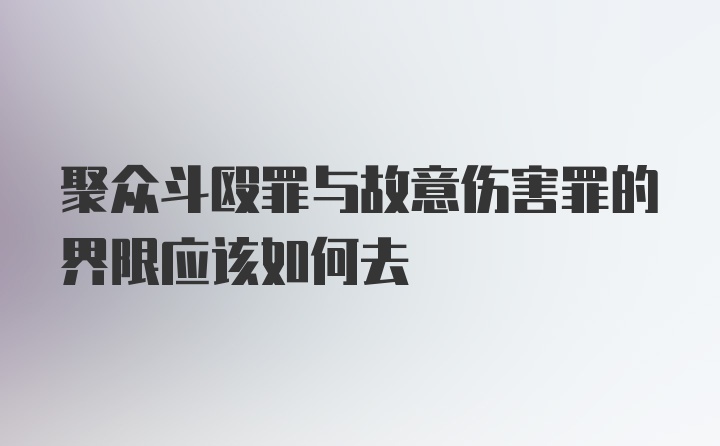 聚众斗殴罪与故意伤害罪的界限应该如何去